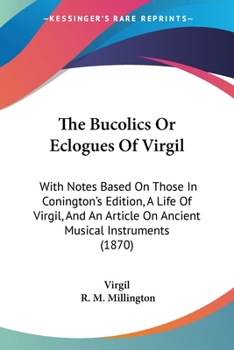 —KESSINGER'S RARE REPRINTS—

The Bucolics Or Eclogues Of Virgil

With Notes Based On Those In Conington's Edition, A Life Of Virgil, And An Article On Ancient Musical Instruments (1870)

Virgil
R. M. Millington